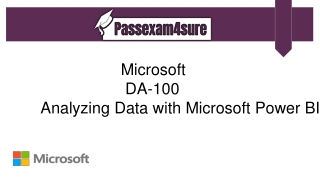 Passexam4sure

Microsoft
DA-100
Analyzing Data with Microsoft Power BI

Microsoft